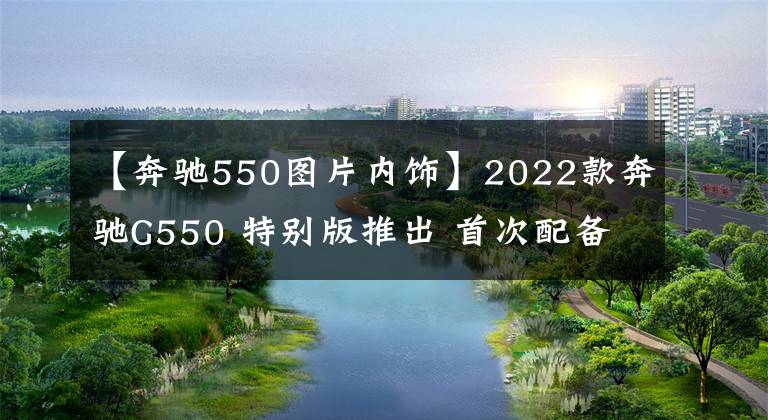 【奔驰550图片内饰】2022款奔驰G550 特别版推出 首次配备